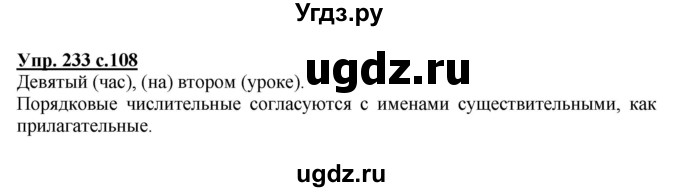 Угдз.ру

Упр. 233 с.108

ugdz.ru

Девятый (час), (на) втором (уроке).

Порядковые числительные согласуются с именами существительными, как прилагательные.

ugdz.ru